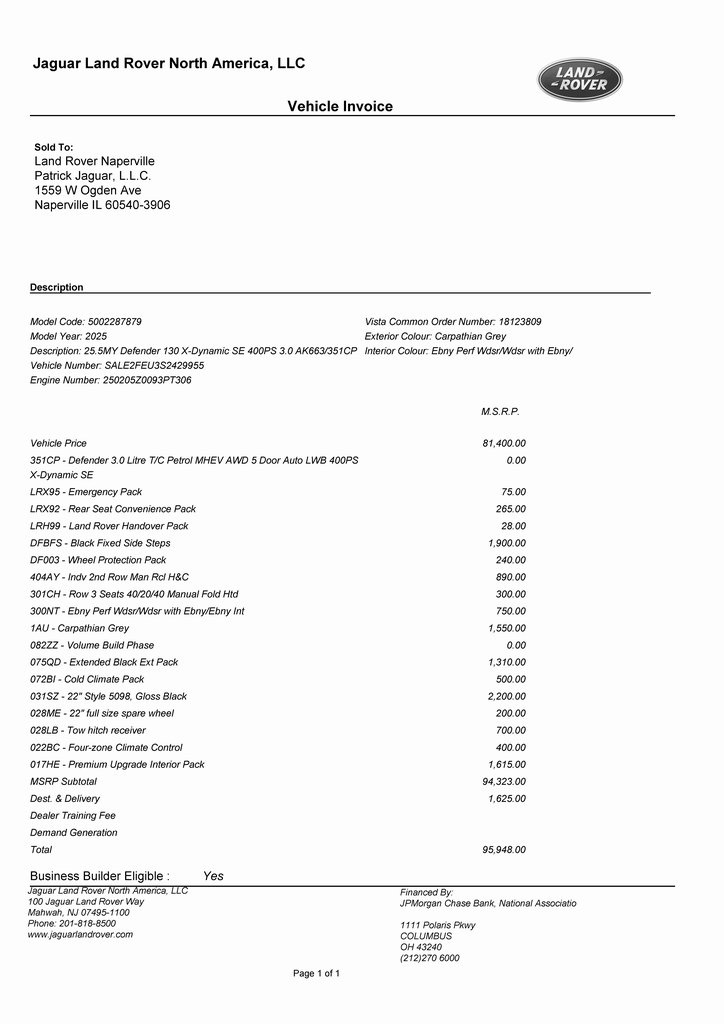 Jaguar Land Rover North America, LLC

LAND ROVER

Vehicle Invoice

Sold To:
Land Rover Naperville
Patrick Jaguar, L.L.C.
1559 W Ogden Ave
Naperville IL 60540-3906

Description

Model Code: 5002287879
Model Year: 2025
Description: 25.5MY Defender 130 X-Dynamic SE 400PS 3.0 AK663/351CP
Vehicle Number: SALE2FEU3S2429955
Engine Number: 250205Z0093PT306

Vista Common Order Number: 18123809
Exterior Colour: Carpathian Grey
Interior Colour: Ebny Perf Wdsr/Wdsr with Ebny/

| | M.S.R.P. |
|---|---|
| Vehicle Price | 81,400.00 |
| 351CP - Defender 3.0 Litre T/C Petrol MHEV AWD 5 Door Auto LWB 400PS X-Dynamic SE | 0.00 |
| LRX95 - Emergency Pack | 75.00 |
| LRX92 - Rear Seat Convenience Pack | 265.00 |
| LRH99 - Land Rover Handover Pack | 28.00 |
| DFBFS - Black Fixed Side Steps | 1,900.00 |
| DF003 - Wheel Protection Pack | 240.00 |
| 404AY - Indv 2nd Row Man Rcl H&C | 890.00 |
| 301CH - Row 3 Seats 40/20/40 Manual Fold Htd | 300.00 |
| 300NT - Ebny Perf Wdsr/Wdsr with Ebny/Ebny Int | 750.00 |
| 1AU - Carpathian Grey | 1,550.00 |
| 082ZZ - Volume Build Phase | 0.00 |
| 075QD - Extended Black Ext Pack | 1,310.00 |
| 072BI - Cold Climate Pack | 500.00 |
| 031SZ - 22" Style 5098, Gloss Black | 2,200.00 |
| 028ME - 22" full size spare wheel | 200.00 |
| 028LB - Tow hitch receiver | 700.00 |
| 022BC - Four-zone Climate Control | 400.00 |
| 017HE - Premium Upgrade Interior Pack | 1,615.00 |
| MSRP Subtotal | 94,323.00 |
| Dest. & Delivery | 1,625.00 |
| Dealer Training Fee | |
| Demand Generation | |
| Total | 95,948.00 |

Business Builder Eligible : Yes

Jaguar Land Rover North America, LLC
100 Jaguar Land Rover Way
Mahwah, NJ 07495-1100
Phone: 201-818-8500
www.jaguarlandrover.com

Financed By:
JPMorgan Chase Bank, National Associatio

1111 Polaris Pkwy
COLUMBUS
OH 43240
(212)270 6000

Page 1 of 1